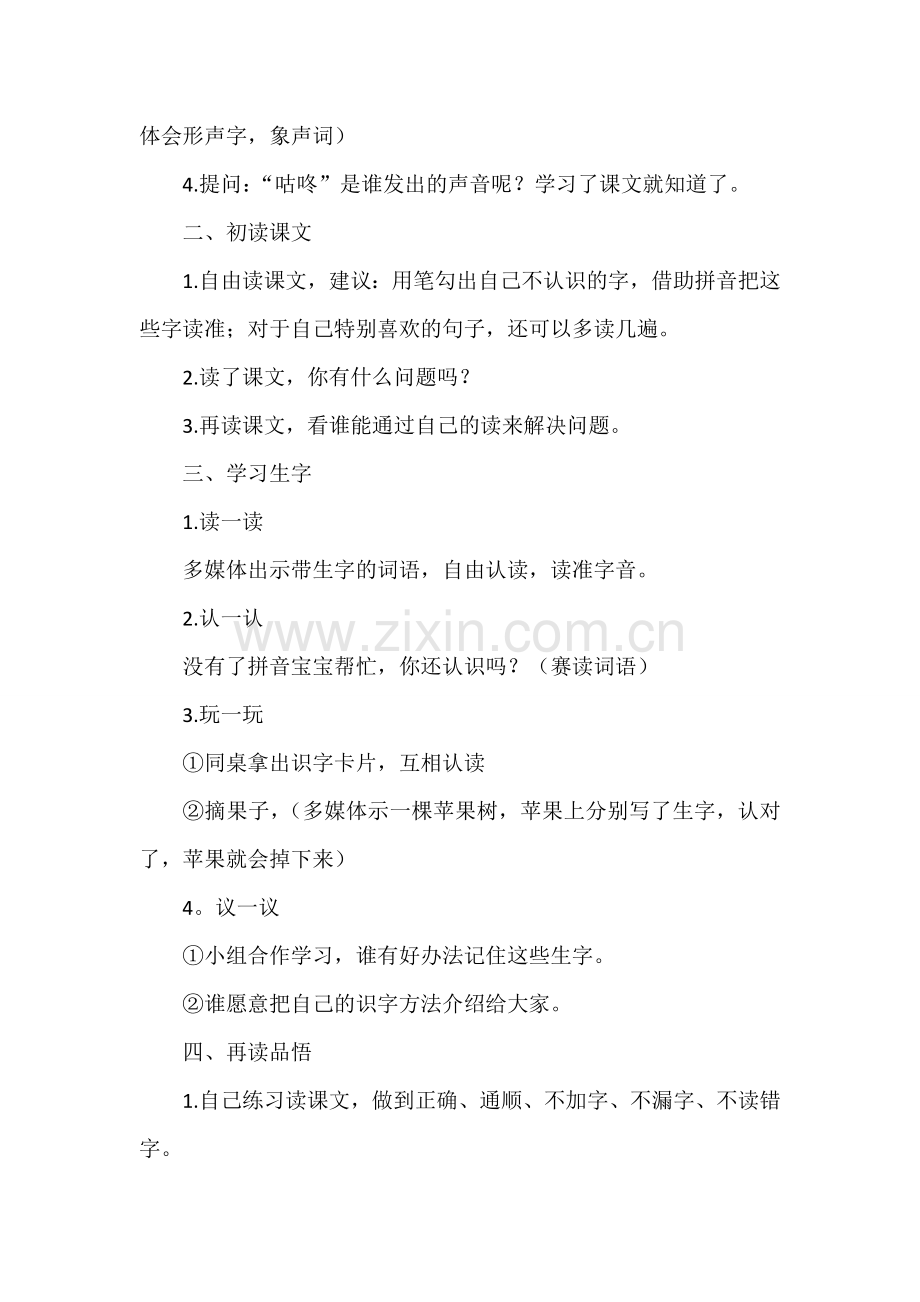 体会形声字，象声词）

4.提问：“咕咚”是谁发出的声音呢？学习了课文就知道了。

二、初读课文

1.自由读课文，建议：用笔勾出自己不认识的字，借助拼音把这些字读准；对于自己特别喜欢的句子，还可以多读几遍。

2.读了课文，你有什么问题吗？

3.再读课文，看谁能通过自己的读来解决问题。

三、学习生字

1.读一读

多媒体出示带生字的词语，自由认读，读准字音。

2.认一认

没有了拼音宝宝帮忙，你还认识吗？（赛读词语）

3.玩一玩

①同桌拿出识字卡片，互相认读

②摘果子，（多媒体示一棵苹果树，苹果上分别写了生字，认对了，苹果就会掉下来）

4。议一议

①小组合作学习，谁有好办法记住这些生字。

②谁愿意把自己的识字方法介绍给大家。

四、再读品悟

1.自己练习读课文，做到正确、通顺、不加字、不漏字、不读错字。

www.zixin.com.cn